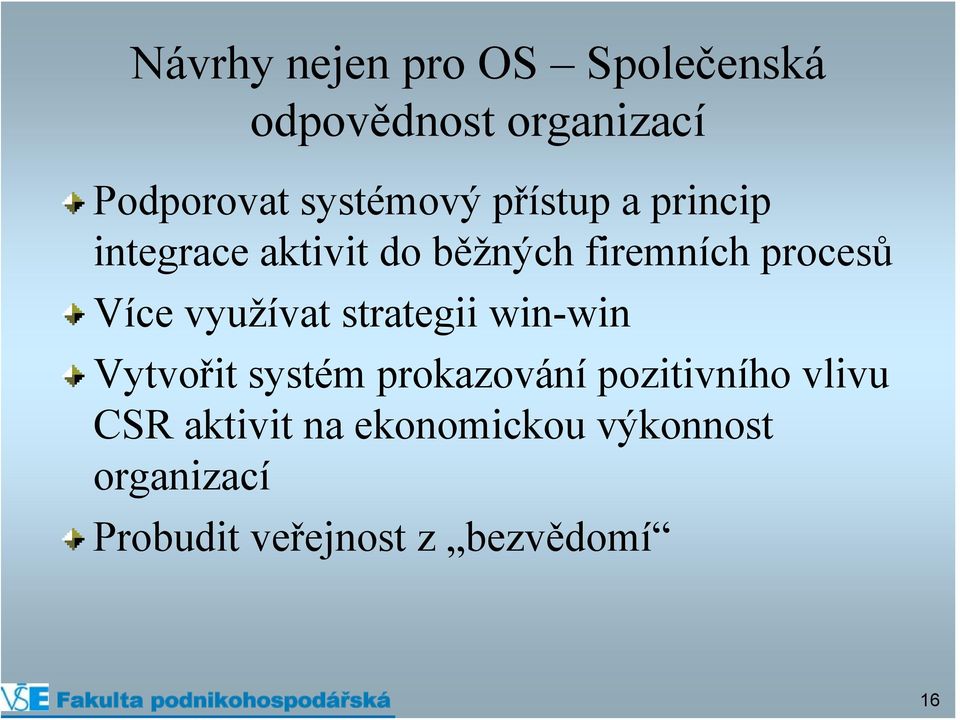 Návrhy nejen pro OS – Společenská odpovědnost organizací

Podporovat systémový přístup a princip integrace aktivit do běžných firemních procesů

Více využívat strategii win-win

Vytvořit systém prokazování pozitivního vlivu CSR aktivit na ekonomickou výkonnost organizací

Probudit veřejnost z „bezvědomí“

VŠE Fakulta podnikohospodářská

16